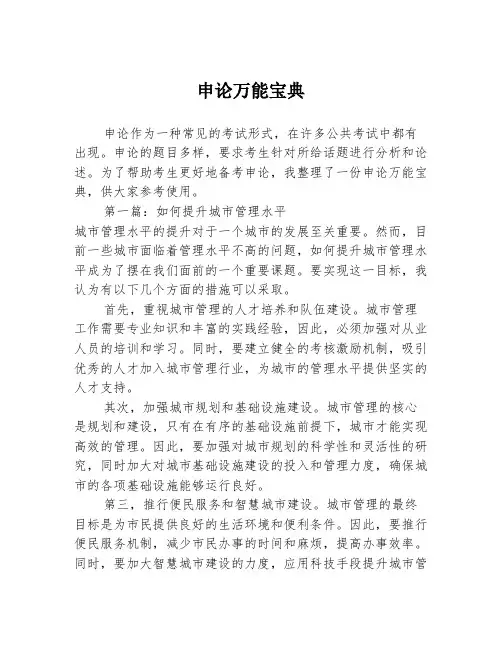 申论万能宝典

申论作为一种常见的考试形式，在许多公共考试中都有出现。申论的题目多样，要求考生针对所给话题进行分析和论述。为了帮助考生更好地备考申论，我整理了一份申论万能宝典，供大家参考使用。

第一篇：如何提升城市管理水平

城市管理水平的提升对于一个城市的发展至关重要。然而，目前一些城市面临着管理水平不高的问题，如何提升城市管理水平成为了摆在我们面前的一个重要课题。要实现这一目标，我认为有以下几个方面的措施可以采取。

首先，重视城市管理的人才培养和队伍建设。城市管理工作需要专业知识和丰富的实践经验，因此，必须加强对从业人员的培训和学习。同时，要建立健全的考核激励机制，吸引优秀的人才加入城市管理行业，为城市的管理水平提供坚实的人才支持。

其次，加强城市规划和基础设施建设。城市管理的核心是规划和建设，只有在有序的基础设施前提下，城市才能实现高效的管理。因此，要加强对城市规划的科学性和灵活性的研究，同时加大对城市基础设施建设的投入和管理力度，确保城市的各项基础设施能够运行良好。

第三，推行便民服务和智慧城市建设。城市管理的最终目标是为市民提供良好的生活环境和便利条件。因此，要推行便民服务机制，减少市民办事的时间和麻烦，提高办事效率。同时，要加大智慧城市建设的力度，应用科技手段提升城市管